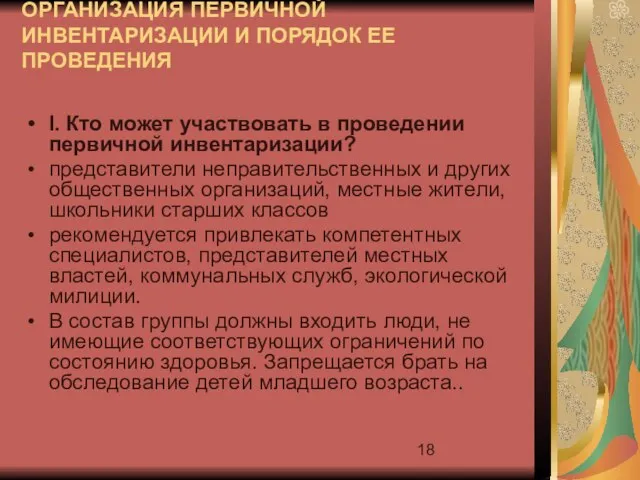 ОРГАНИЗАЦИЯ ПЕРВИЧНОЙ ИНВЕНТАРИЗАЦИИ И ПОРЯДОК ЕЕ ПРОВЕДЕНИЯ

• I. Кто может участвовать в проведении первичной инвентаризации?
• представители неправительственных и других общественных организаций, местные жители, школьники старших классов
• рекомендуется привлекать компетентных специалистов, представителей местных властей, коммунальных служб, экологической милиции.
• В состав группы должны входить люди, не имеющие соответствующих ограничений по состоянию здоровья. Запрещается брать на обследование детей младшего возраста..

18